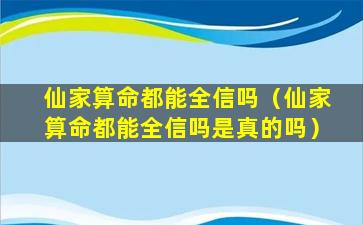 仙家算命都能全信吗（仙家算命都能全信吗是真的吗）